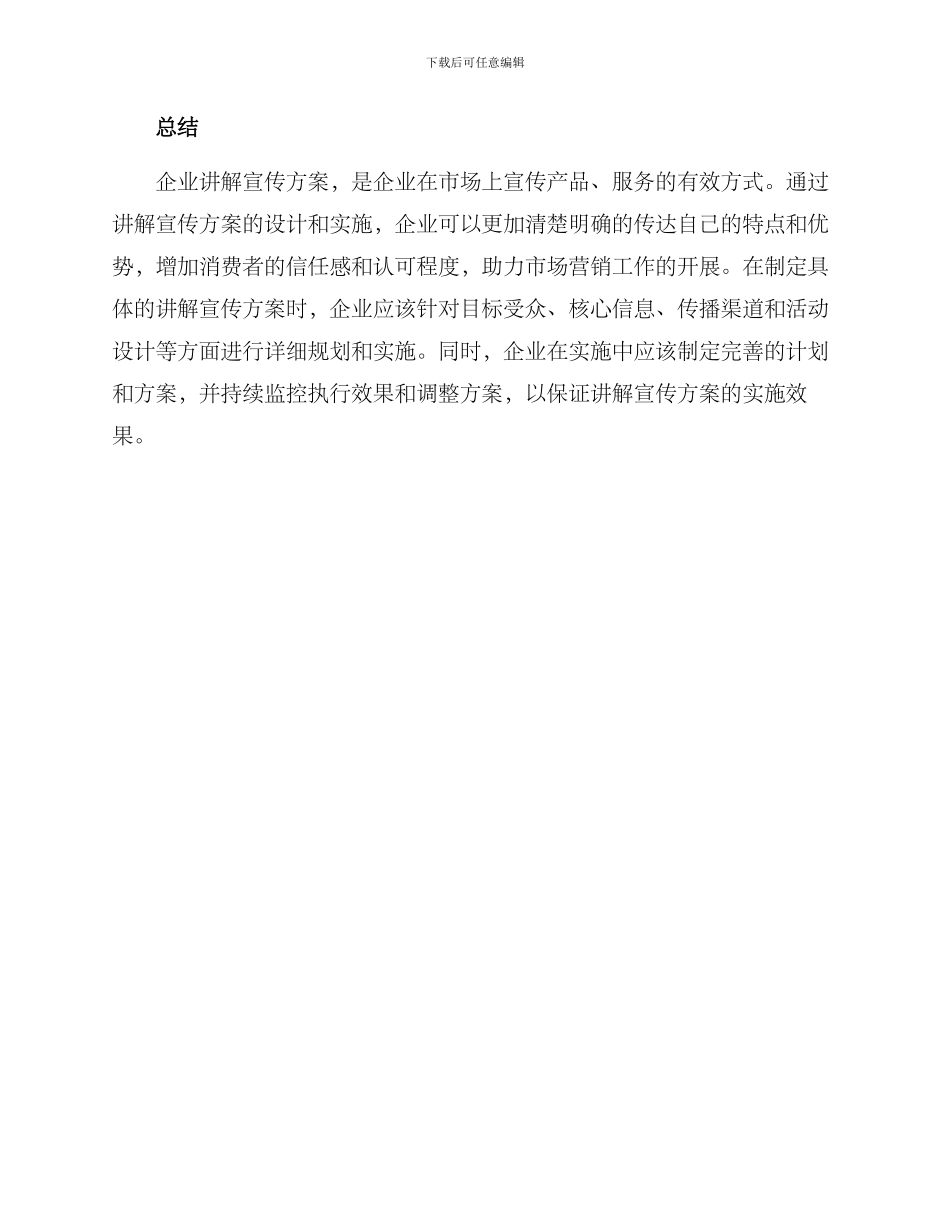 下载后可任意编辑

总结

企业讲解宣传方案，是企业在市场上宣传产品、服务的有效方式。通过讲解宣传方案的设计和实施，企业可以更加清楚明确的传达自己的特点和优势，增加消费者的信任感和认可程度，助力市场营销工作的开展。在制定具体的讲解宣传方案时，企业应该针对目标受众、核心信息、传播渠道和活动设计等方面进行详细规划和实施。同时，企业在实施中应该制定完善的计划和方案，并持续监控执行效果和调整方案，以保证讲解宣传方案的实施效果。